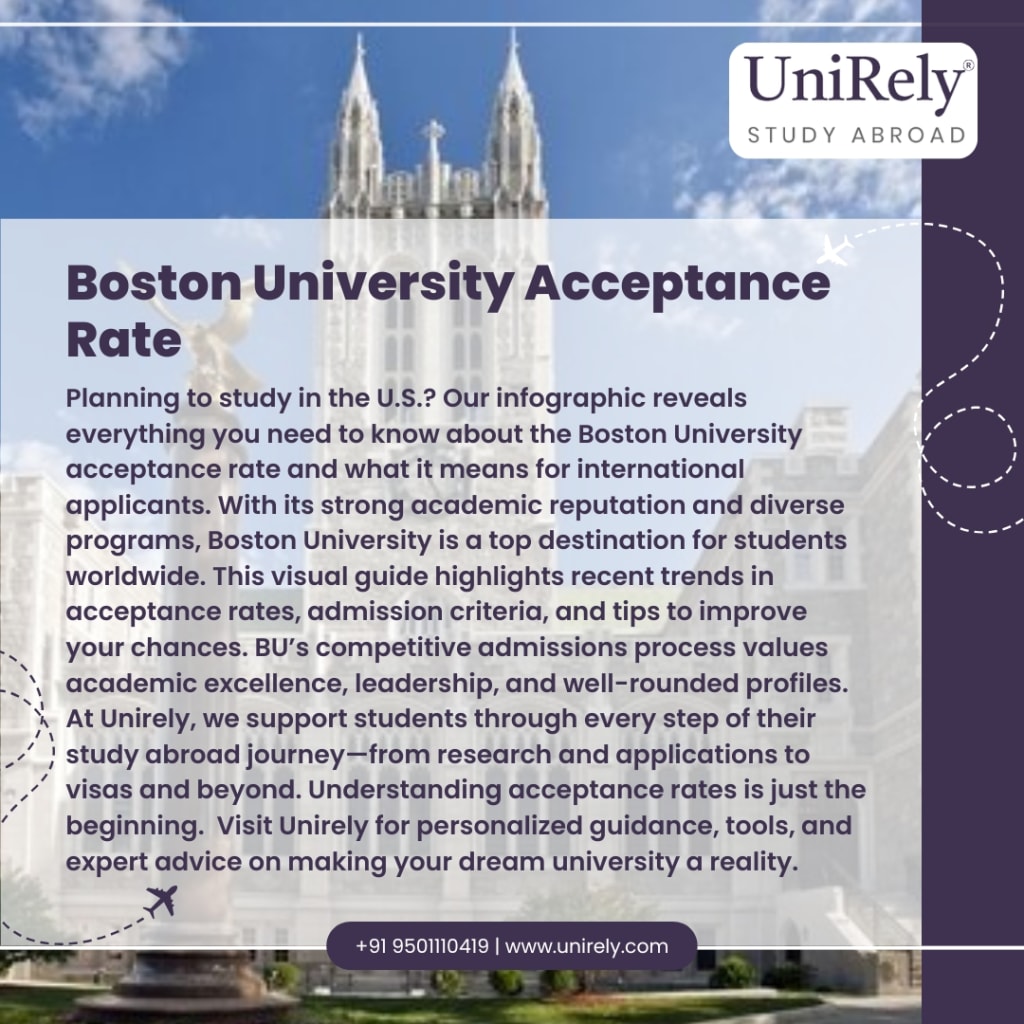 UniRely®
STUDY ABROAD

Boston University Acceptance Rate

Planning to study in the U.S.? Our infographic reveals everything you need to know about the Boston University acceptance rate and what it means for international applicants. With its strong academic reputation and diverse programs, Boston University is a top destination for students worldwide. This visual guide highlights recent trends in acceptance rates, admission criteria, and tips to improve your chances. BU's competitive admissions process values academic excellence, leadership, and well-rounded profiles. At Unirely, we support students through every step of their study abroad journey—from research and applications to visas and beyond. Understanding acceptance rates is just the beginning.  Visit Unirely for personalized guidance, tools, and expert advice on making your dream university a reality.

+91 9501110419 | www.unirely.com